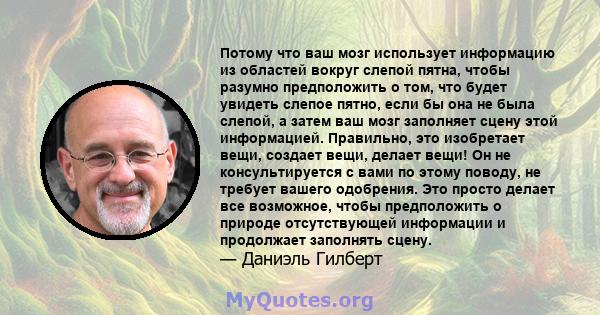 Потому что ваш мозг использует информацию из областей вокруг слепой пятна, чтобы разумно предположить о том, что будет увидеть слепое пятно, если бы она не была слепой, а затем ваш мозг заполняет сцену этой информацией. Правильно, это изобретает вещи, создает вещи, делает вещи! Он не консультируется с вами по этому поводу, не требует вашего одобрения. Это просто делает все возможное, чтобы предположить о природе отсутствующей информации и продолжает заполнять сцену.
— Даниэль Гилберт

MyQuotes.org